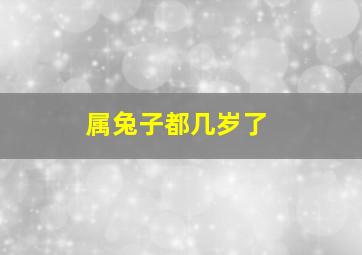 属兔子都几岁了